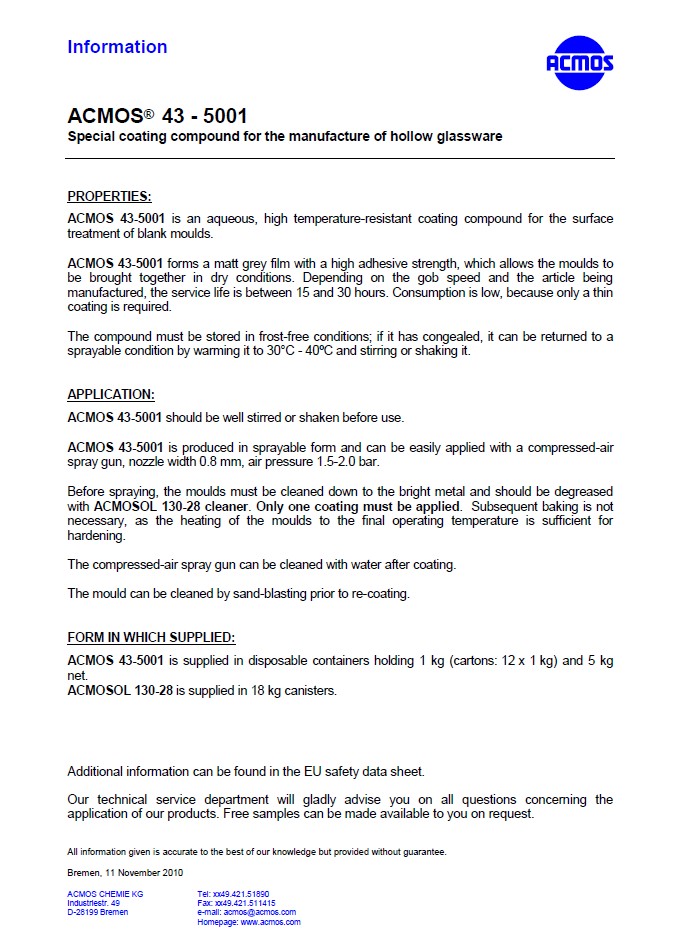 Information

ACMOS

ACMOS® 43 - 5001
Special coating compound for the manufacture of hollow glassware

PROPERTIES:
ACMOS 43-5001 is an aqueous, high temperature-resistant coating compound for the surface treatment of blank moulds.

ACMOS 43-5001 forms a matt grey film with a high adhesive strength, which allows the moulds to be brought together in dry conditions. Depending on the gob speed and the article being manufactured, the service life is between 15 and 30 hours. Consumption is low, because only a thin coating is required.

The compound must be stored in frost-free conditions; if it has congealed, it can be returned to a sprayable condition by warming it to 30°C - 40ºC and stirring or shaking it.

APPLICATION:
ACMOS 43-5001 should be well stirred or shaken before use.

ACMOS 43-5001 is produced in sprayable form and can be easily applied with a compressed-air spray gun, nozzle width 0.8 mm, air pressure 1.5-2.0 bar.

Before spraying, the moulds must be cleaned down to the bright metal and should be degreased with ACMOSOL 130-28 cleaner. Only one coating must be applied. Subsequent baking is not necessary, as the heating of the moulds to the final operating temperature is sufficient for hardening.

The compressed-air spray gun can be cleaned with water after coating.

The mould can be cleaned by sand-blasting prior to re-coating.

FORM IN WHICH SUPPLIED:
ACMOS 43-5001 is supplied in disposable containers holding 1 kg (cartons: 12 x 1 kg) and 5 kg net.
ACMOSOL 130-28 is supplied in 18 kg canisters.

Additional information can be found in the EU safety data sheet.

Our technical service department will gladly advise you on all questions concerning the application of our products. Free samples can be made available to you on request.

All information given is accurate to the best of our knowledge but provided without guarantee.

Bremen, 11 November 2010

ACMOS CHEMIE KG
Industriestr. 49
D-28199 Bremen

Tel: xx49.421.51890
Fax: xx49.421.511415
e-mail: acmos@acmos.com
Homepage: www.acmos.com